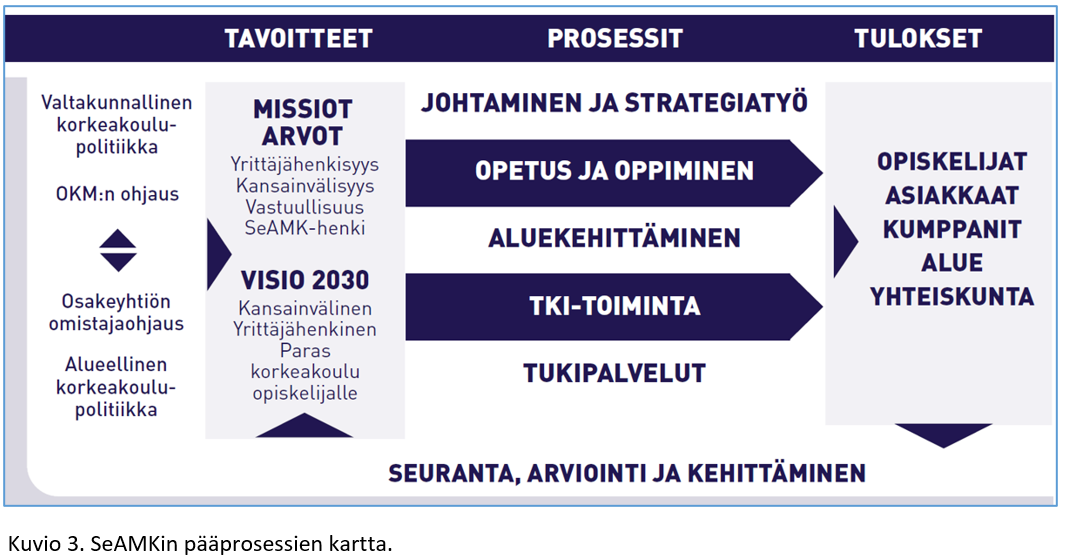 TAVOITTEET

PROSESSIT

TULOKSET

Valtakunnallinen korkeakoulupolitiikka

OKM:n ohjaus

Osakeyhtiön omistajaohjaus

Alueellinen korkeakoulupolitiikka

MISSIOT
ARVOT
Yrittäjähenkisyys
Kansainvälisyys
Vastuullisuus
SeAMK-henki

VISIO 2030
Kansainvälinen
Yrittäjähenkinen
Paras korkeakoulu opiskelijalle

JOHTAMINEN JA STRATEGIATYÖ

OPETUS JA OPPIMINEN

ALUEKEHITTÄMINEN

TKI-TOIMINTA

TUKIPALVELUT

OPISKELIJAT
ASIAKKAAT
KUMPPANIT
ALUE
YHTEISKUNTA

SEURANTA, ARVIOINTI JA KEHITTÄMINEN

Kuvio 3. SeAMKin pääprosessien kartta.